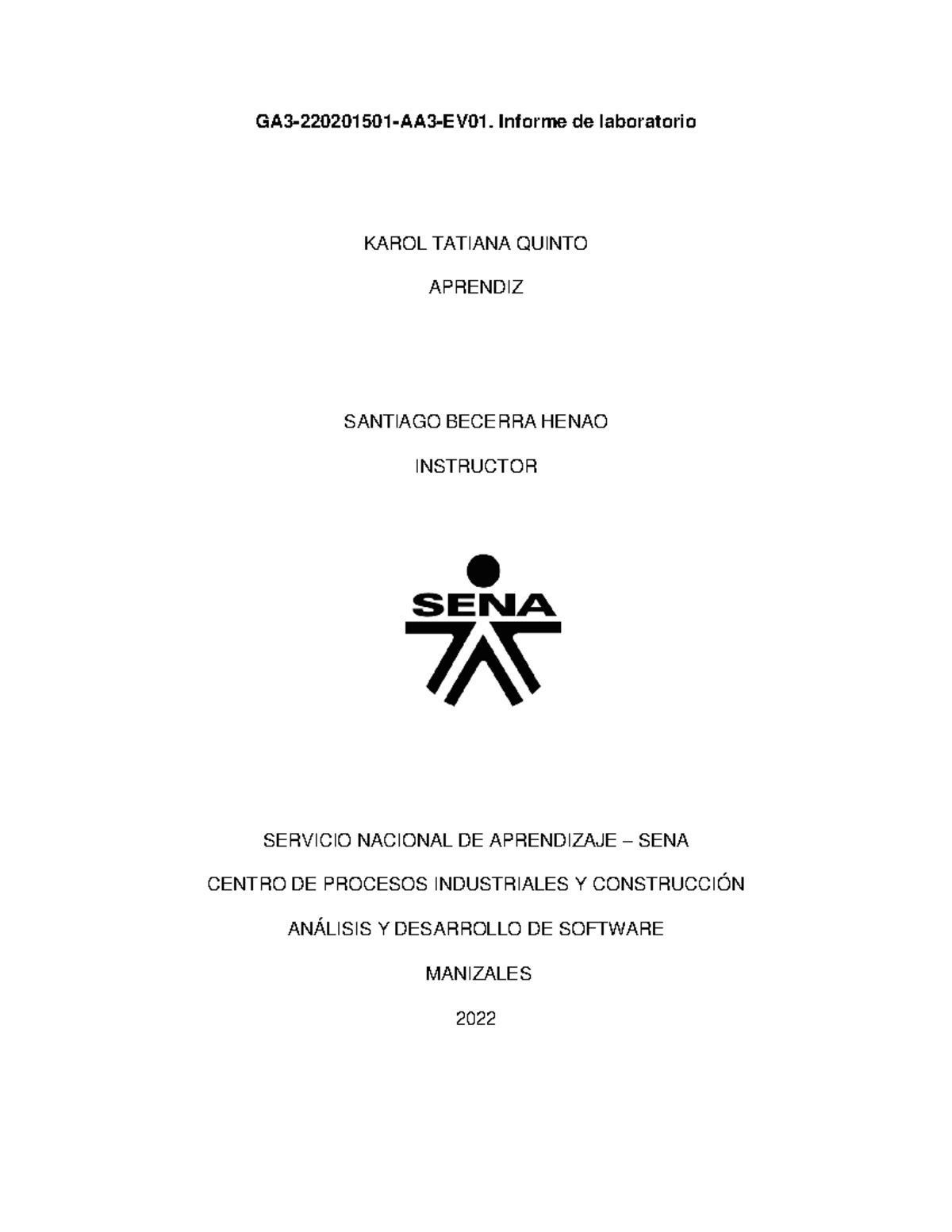 GA3-220201501-AA3-EV01. Informe de laboratorio

KAROL TATIANA QUINTO

APRENDIZ

SANTIAGO BECERRA HENAO

INSTRUCTOR

SENA

SERVICIO NACIONAL DE APRENDIZAJE – SENA

CENTRO DE PROCESOS INDUSTRIALES Y CONSTRUCCIÓN

ANÁLISIS Y DESARROLLO DE SOFTWARE

MANIZALES

2022